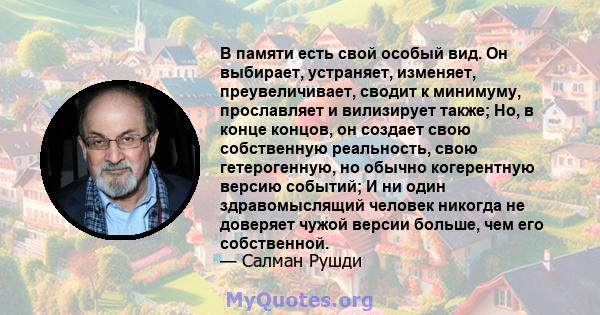 В памяти есть свой особый вид. Он выбирает, устраняет, изменяет, преувеличивает, сводит к минимуму, прославляет и вилизирует также; Но, в конце концов, он создает свою собственную реальность, свою гетерогенную, но обычно когерентную версию событий; И ни один здравомыслящий человек никогда не доверяет чужой версии больше, чем его собственной.
— Салман Рушди

MyQuotes.org